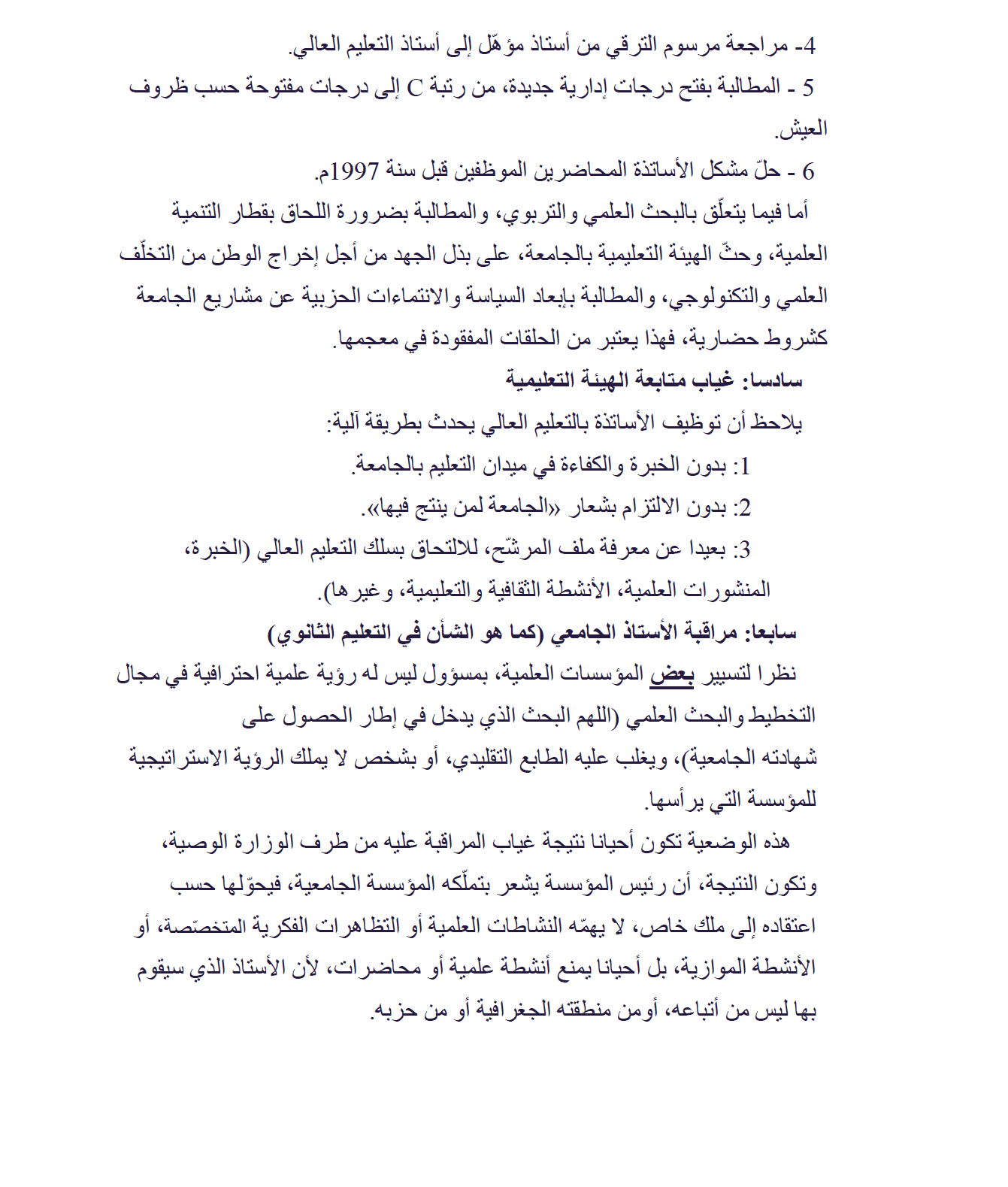 4- مراجعة مرسوم الترقي من أستاذ مؤهّل إلى أستاذ التعليم العالي.

5 - المطالبة بفتح درجات إدارية جديدة، من رتبة C إلى درجات مفتوحة حسب ظروف العيش.

6 - حلّ مشكل الأساتذة المحاضرين الموظفين قبل سنة 1997م.

أما فيما يتعلّق بالبحث العلمي والتربوي، والمطالبة بضرورة اللحاق بقطار التنمية العلمية، وحثّ الهيئة التعليمية بالجامعة، على بذل الجهد من أجل إخراج الوطن من التخلّف العلمي والتكنولوجي، والمطالبة بإبعاد السياسة والانتماءات الحزبية عن مشاريع الجامعة كشروط حضارية، فهذا يعتبر من الحلقات المفقودة في معجمها.

سادسا: غياب متابعة الهيئة التعليمية

يلاحظ أن توظيف الأساتذة بالتعليم العالي يحدث بطريقة آلية:

1: بدون الخبرة والكفاءة في ميدان التعليم بالجامعة.

2: بدون الالتزام بشعار «الجامعة لمن ينتج فيها».

3: بعيدا عن معرفة ملف المرشّح، للالتحاق بسلك التعليم العالي (الخبرة، المنشورات العلمية، الأنشطة الثقافية والتعليمية، وغيرها).

سابعا: مراقبة الأستاذ الجامعي (كما هو الشأن في التعليم الثانوي)

نظرا لتسيير بعض المؤسسات العلمية، بمسؤول ليس له رؤية علمية احترافية في مجال التخطيط والبحث العلمي (اللهم البحث الذي يدخل في إطار الحصول على شهادته الجامعية)، ويغلب عليه الطابع التقليدي، أو بشخص لا يملك الرؤية الاستراتيجية للمؤسسة التي يرأسها.

هذه الوضعية تكون أحيانا نتيجة غياب المراقبة عليه من طرف الوزارة الوصية، وتكون النتيجة، أن رئيس المؤسسة يشعر بتملّكه المؤسسة الجامعية، فيحوّلها حسب اعتقاده إلى ملك خاص، لا يهمّه النشاطات العلمية أو التظاهرات الفكرية المتخصّصة، أو الأنشطة الموازية، بل أحيانا يمنع أنشطة علمية أو محاضرات، لأن الأستاذ الذي سيقوم بها ليس من أتباعه، أومن منطقته الجغرافية أو من حزبه.